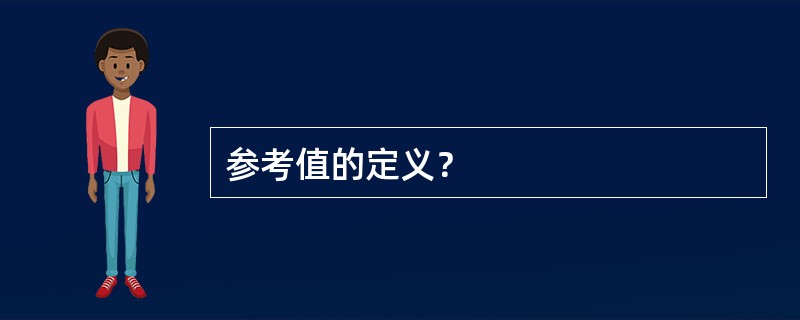 参考值的定义？